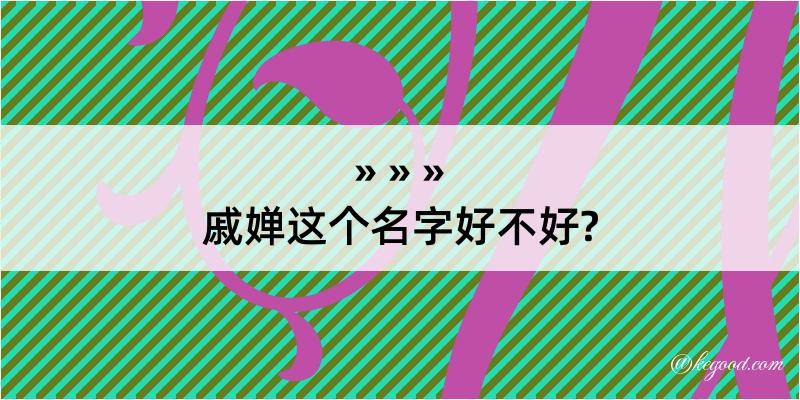 » » »
戚婵这个名字好不好?

@kegood.com